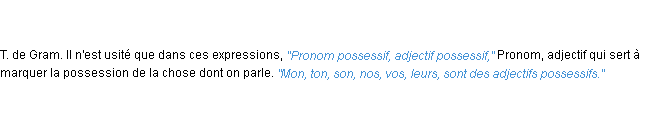 T. de Gram. Il n'est usité que dans ces expressions, "Pronom possessif, adjectif possessif," Pronom, adjectif qui sert à marquer la possession de la chose dont on parle. "Mon, ton, son, nos, vos, leurs, sont des adjectifs possessifs."